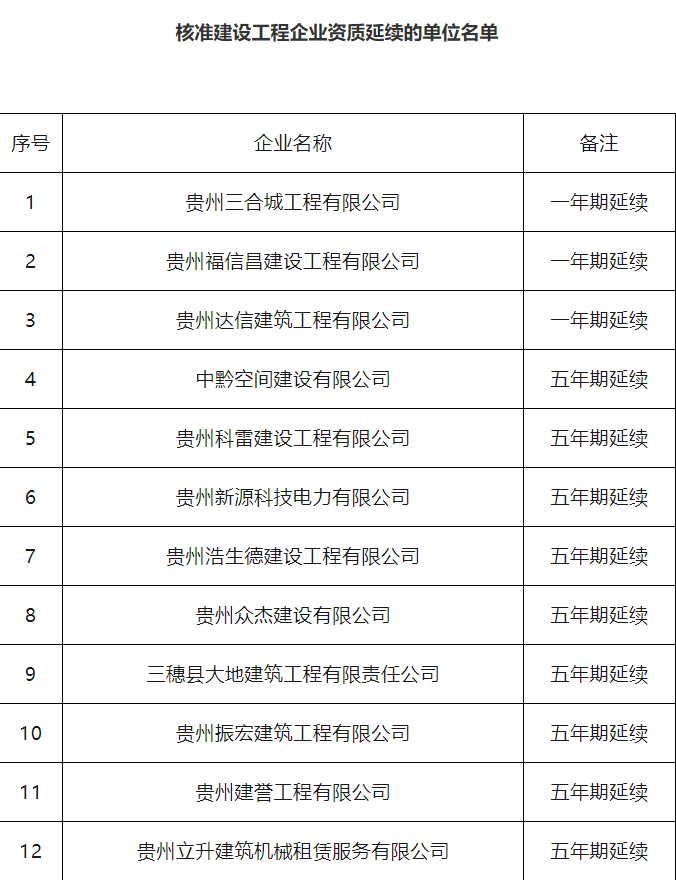 核准建设工程企业资质延续的单位名单

| 序号 | 企业名称 | 备注 |
|---|---|---|
| 1 | 贵州三合城工程有限公司 | 一年期延续 |
| 2 | 贵州福信昌建设工程有限公司 | 一年期延续 |
| 3 | 贵州达信建筑工程有限公司 | 一年期延续 |
| 4 | 中黔空间建设有限公司 | 五年期延续 |
| 5 | 贵州科雷建设工程有限公司 | 五年期延续 |
| 6 | 贵州新源科技电力有限公司 | 五年期延续 |
| 7 | 贵州浩生德建设工程有限公司 | 五年期延续 |
| 8 | 贵州众杰建设有限公司 | 五年期延续 |
| 9 | 三穗县大地建筑工程有限责任公司 | 五年期延续 |
| 10 | 贵州振宏建筑工程有限公司 | 五年期延续 |
| 11 | 贵州建誉工程有限公司 | 五年期延续 |
| 12 | 贵州立升建筑机械租赁服务有限公司 | 五年期延续 |